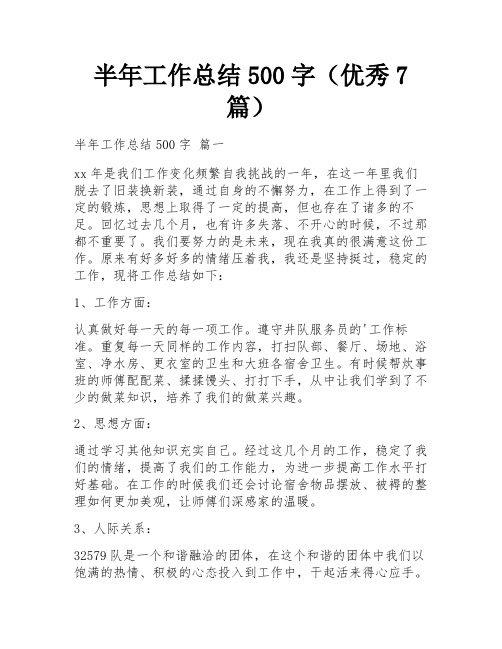 半年工作总结 500 字（优秀 7 篇）

半年工作总结 500 字 篇一

xx 年是我们工作变化频繁自我挑战的一年，在这一年里我们脱去了旧装换新装，通过自身的不懈努力，在工作上得到了一定的锻炼，思想上取得了一定的提高，但也存在了诸多的不足。回忆过去几个月，也有许多失落、不开心的时候，不过那都不重要了。我们要努力的是未来，现在我真的很满意这份工作。原来有好多好多的情绪压着我，我还是坚持挺过，稳定的工作，现将工作总结如下：

1、工作方面：

认真做好每一天的每一项工作。遵守井队服务员的'工作标准。重复每一天同样的工作内容，打扫队部、餐厅、场地、浴室、净水房、更衣室的卫生和大班各宿舍卫生。有时候帮炊事班的师傅配配菜、揉揉馒头、打打下手，从中让我们学到了不少的做菜知识，培养了我们的做菜兴趣。

2、思想方面：

通过学习其他知识充实自己。经过这几个月的工作，稳定了我们的情绪，提高了我们的工作能力，为进一步提高工作水平打好基础。在工作的时候我们还会讨论宿舍物品摆放、被褥的整理如何更加美观，让师傅们深感家的温暖。

3、人际关系：

32579 队是一个和谐融洽的团体，在这个和谐的团体中我们以饱满的热情、积极的心态投入到工作中，干起活来得心应手。